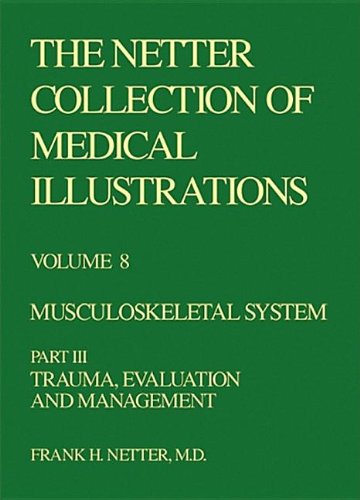 THE NETTER COLLECTION OF MEDICAL ILLUSTRATIONS

VOLUME 8

MUSCULOSKELETAL SYSTEM

PART III
TRAUMA, EVALUATION AND MANAGEMENT

FRANK H. NETTER, M.D.